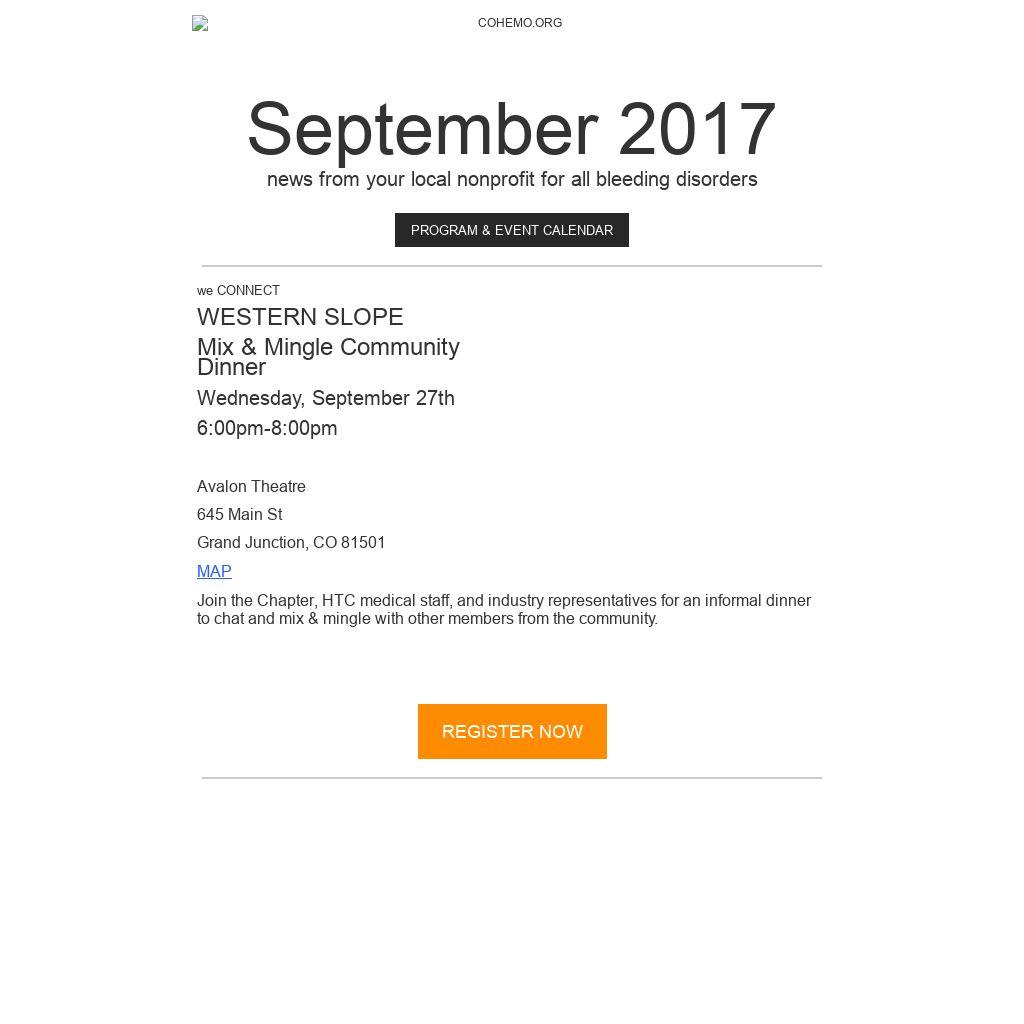 COHEMO.ORG

September 2017

news from your local nonprofit for all bleeding disorders

PROGRAM & EVENT CALENDAR

we CONNECT

WESTERN SLOPE

Mix & Mingle Community Dinner

Wednesday, September 27th

6:00pm-8:00pm

Avalon Theatre

645 Main St

Grand Junction, CO 81501

MAP

Join the Chapter, HTC medical staff, and industry representatives for an informal dinner to chat and mix & mingle with other members from the community.

REGISTER NOW